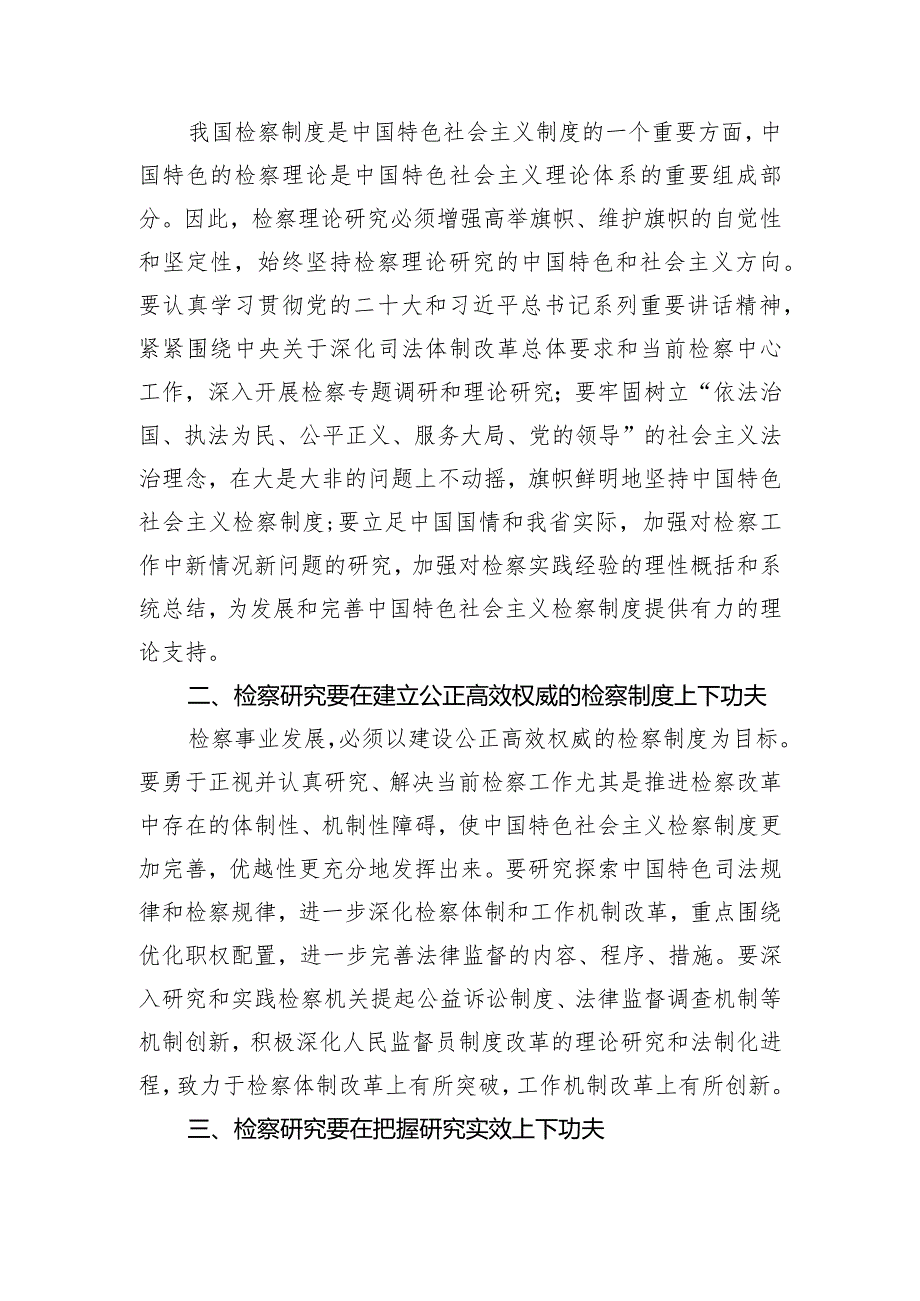 我国检察制度是中国特色社会主义制度的一个重要方面，中国特色的检察理论是中国特色社会主义理论体系的重要组成部分。因此，检察理论研究必须增强高举旗帜、维护旗帜的自觉性和坚定性，始终坚持检察理论研究的中国特色和社会主义方向。要认真学习贯彻党的二十大和习近平总书记系列重要讲话精神，紧紧围绕中央关于深化司法体制改革总体要求和当前检察中心工作，深入开展检察专题调研和理论研究；要牢固树立“依法治国、执法为民、公平正义、服务大局、党的领导”的社会主义法治理念，在大是大非的问题上不动摇，旗帜鲜明地坚持中国特色社会主义检察制度；要立足中国国情和我省实际，加强对检察工作中新情况新问题的研究，加强对检察实践经验的理性概括和系统总结，为发展和完善中国特色社会主义检察制度提供有力的理论支持。

二、检察研究要在建立公正高效权威的检察制度上下功夫

检察事业发展，必须以建设公正高效权威的检察制度为目标。要勇于正视并认真研究、解决当前检察工作尤其是推进检察改革中存在的体制性、机制性障碍，使中国特色社会主义检察制度更加完善，优越性更充分地发挥出来。要研究探索中国特色司法规律和检察规律，进一步深化检察体制和工作机制改革，重点围绕优化职权配置，进一步完善法律监督的内容、程序、措施。要深入研究和实践检察机关提起公益诉讼制度、法律监督调查机制等机制创新，积极深化人民监督员制度改革的理论研究和法制化进程，致力于检察体制改革上有所突破，工作机制改革上有所创新。

三、检察研究要在把握研究实效上下功夫